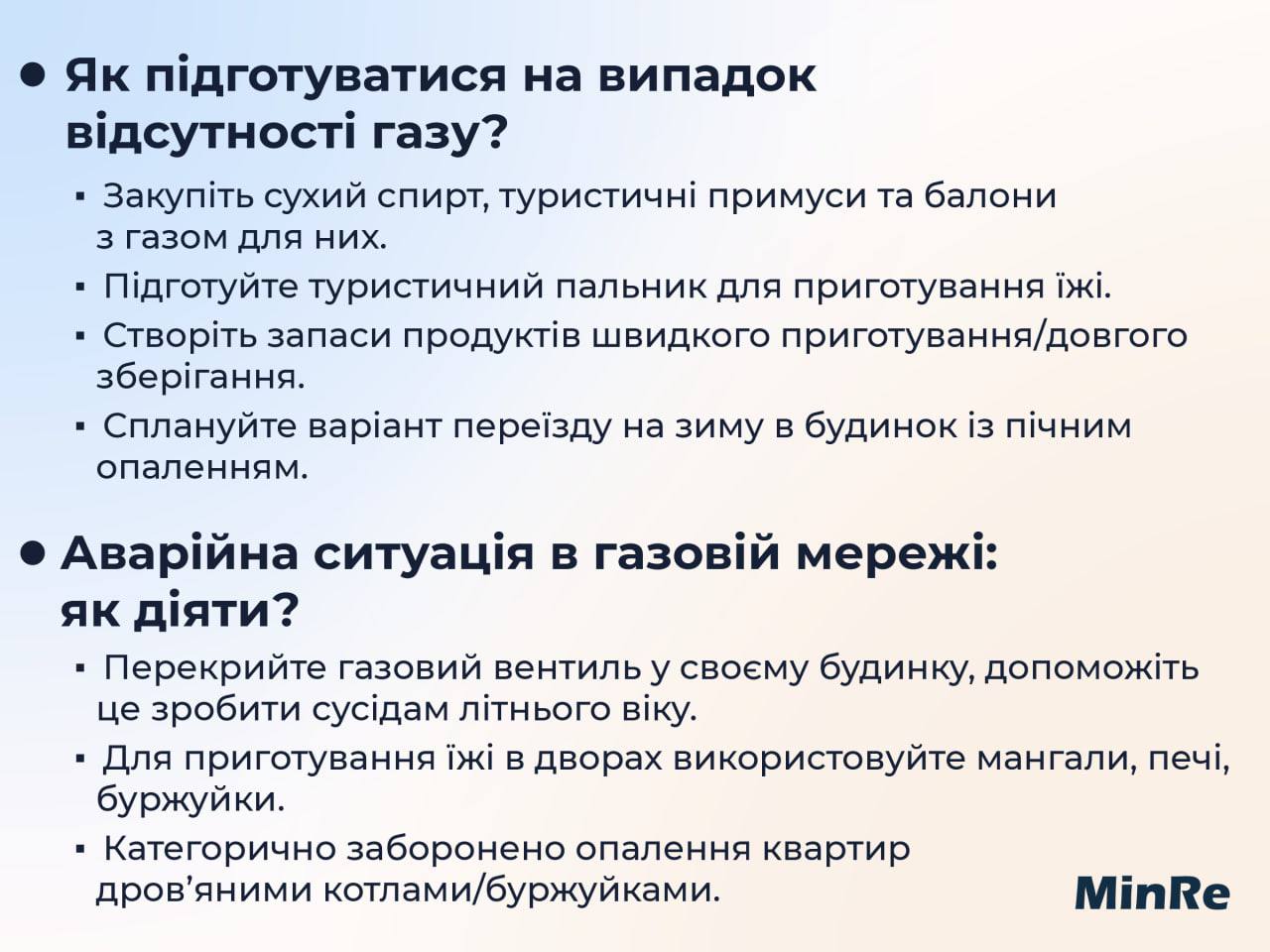 • Як підготуватися на випадок відсутності газу?

▪ Закупіть сухий спирт, туристичні примуси та балони з газом для них.

▪ Підготуйте туристичний пальник для приготування їжі.

▪ Створіть запаси продуктів швидкого приготування/довгого зберігання.

▪ Сплануйте варіант переїзду на зиму в будинок із пічним опаленням.

• Аварійна ситуація в газовій мережі: як діяти?

▪ Перекрийте газовий вентиль у своєму будинку, допоможіть це зробити сусідам літнього віку.

▪ Для приготування їжі в дворах використовуйте мангали, печі, буржуйки.

▪ Категорично заборонено опалення квартир дров'яними котлами/буржуйками.

MinRe